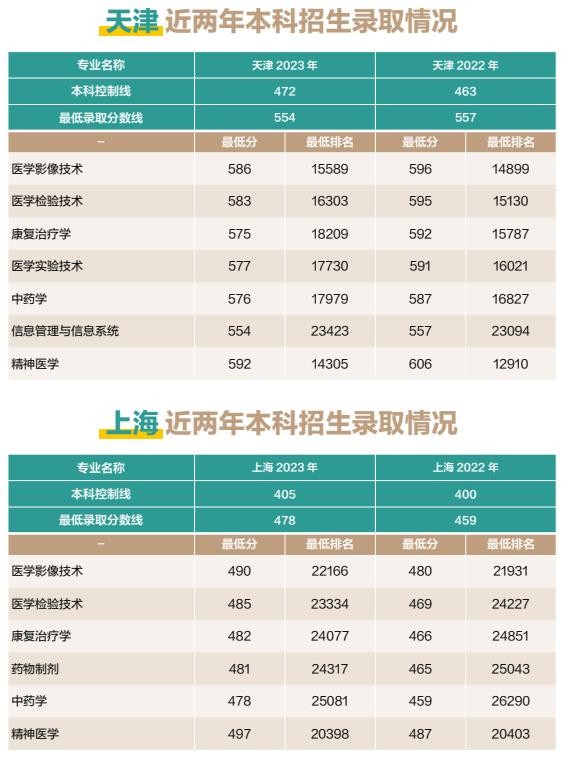 天津 近两年本科招生录取情况

| 专业名称 | 天津 2023 年 | | 天津 2022 年 | |
|---|---|---|---|---|
| 本科控制线 | 472 | | 463 | |
| 最低录取分数线 | 554 | | 557 | |
| – | 最低分 | 最低排名 | 最低分 | 最低排名 |
| 医学影像技术 | 586 | 15589 | 596 | 14899 |
| 医学检验技术 | 583 | 16303 | 595 | 15130 |
| 康复治疗学 | 575 | 18209 | 592 | 15787 |
| 医学实验技术 | 577 | 17730 | 591 | 16021 |
| 中药学 | 576 | 17979 | 587 | 16827 |
| 信息管理与信息系统 | 554 | 23423 | 557 | 23094 |
| 精神医学 | 592 | 14305 | 606 | 12910 |

上海 近两年本科招生录取情况

| 专业名称 | 上海 2023 年 | | 上海 2022 年 | |
|---|---|---|---|---|
| 本科控制线 | 405 | | 400 | |
| 最低录取分数线 | 478 | | 459 | |
| – | 最低分 | 最低排名 | 最低分 | 最低排名 |
| 医学影像技术 | 490 | 22166 | 480 | 21931 |
| 医学检验技术 | 485 | 23334 | 469 | 24227 |
| 康复治疗学 | 482 | 24077 | 466 | 24851 |
| 药物制剂 | 481 | 24317 | 465 | 25043 |
| 中药学 | 478 | 25081 | 459 | 26290 |
| 精神医学 | 497 | 20398 | 487 | 20403 |